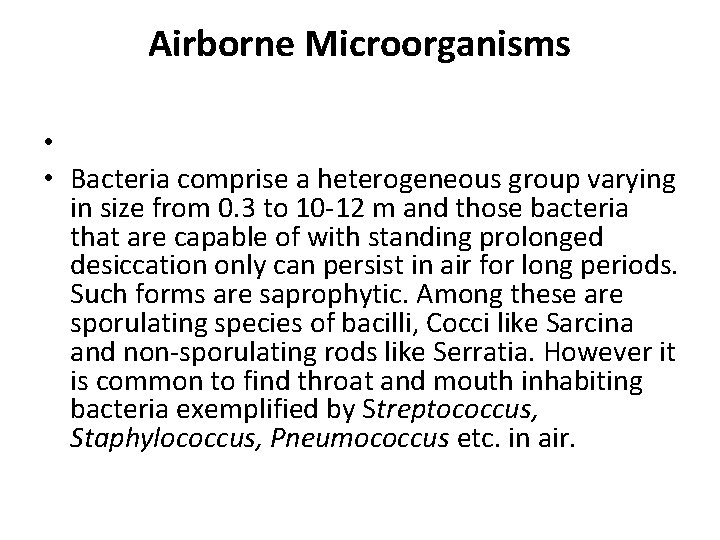 Airborne Microorganisms

•

• Bacteria comprise a heterogeneous group varying in size from 0.3 to 10-12 m and those bacteria that are capable of with standing prolonged desiccation only can persist in air for long periods. Such forms are saprophytic. Among these are sporulating species of bacilli, Cocci like Sarcina and non-sporulating rods like Serratia. However it is common to find throat and mouth inhabiting bacteria exemplified by Streptococcus, Staphylococcus, Pneumococcus etc. in air.